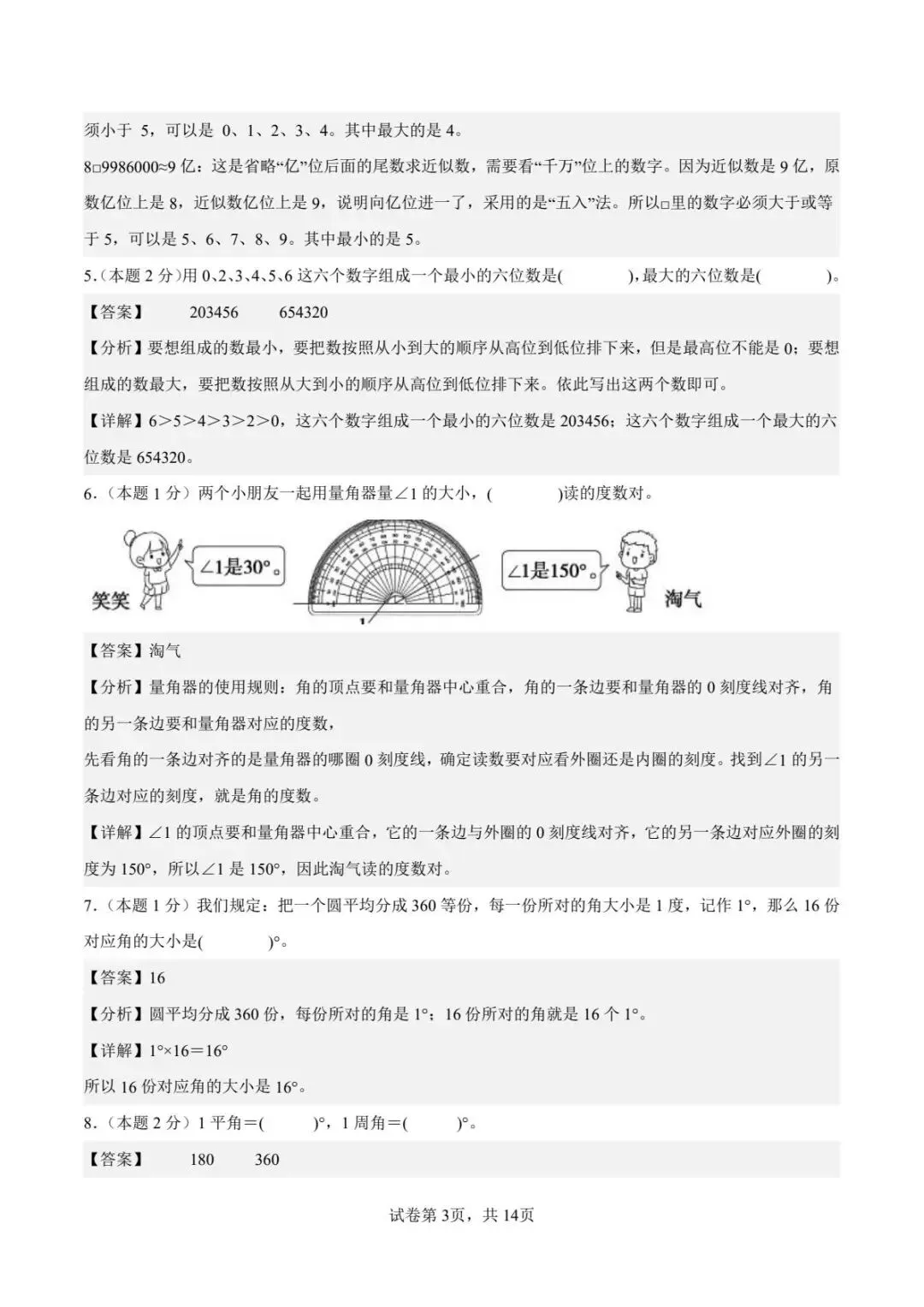 须小于5，可以是0、1、2、3、4。其中最大的是4。

8□9986000≈9亿：这是省略“亿”位后面的尾数求近似数，需要看“千万”位上的数字。因为近似数是9亿，原数亿位上是8，近似数亿位上是9，说明向亿位进一了，采用的是“五入”法。所以□里的数字必须大于或等于5，可以是5、6、7、8、9。其中最小的是5。

5.（本题2分）用0、2、3、4、5、6这六个数字组成一个最小的六位数是(    )，最大的六位数是(    )。

【答案】 203456 654320

【分析】要想组成的数最小，要把数按照从小到大的顺序从高位到低位排下来，但是最高位不能是0；要想组成的数最大，要把数按照从大到小的顺序从高位到低位排下来。依此写出这两个数即可。

【详解】6＞5＞4＞3＞2＞0，这六个数字组成一个最小的六位数是203456；这六个数字组成一个最大的六位数是654320。

6.（本题1分）两个小朋友一起用量角器量∠1的大小，(    )读的度数对。

笑笑

∠1是30°。

1

∠1是150°。

淘气

【答案】淘气

【分析】量角器的使用规则：角的顶点要和量角器中心重合，角的一条边要和量角器的0刻度线对齐，角的另一条边要和量角器对应的度数，

先看角的一条边对齐的是量角器的哪圈0刻度线，确定读数要对应看外圈还是内圈的刻度。找到∠1的另一条边对应的刻度，就是角的度数。

【详解】∠1的顶点要和量角器中心重合，它的一条边与外圈的0刻度线对齐，它的另一条边对应外圈的刻度为150°，所以∠1是150°，因此淘气读的度数对。

7.（本题1分）我们规定：把一个圆平均分成360等份，每一份所对的角大小是1度，记作1°，那么16份对应角的大小是(    )°。

【答案】16

【分析】圆平均分成360份，每份所对的角是1°；16份所对的角就是16个1°。

【详解】1°×16＝16°

所以16份对应角的大小是16°。

8.（本题2分）1平角＝(    )°，1周角＝(    )°。

【答案】 180 360

试卷第3页，共14页